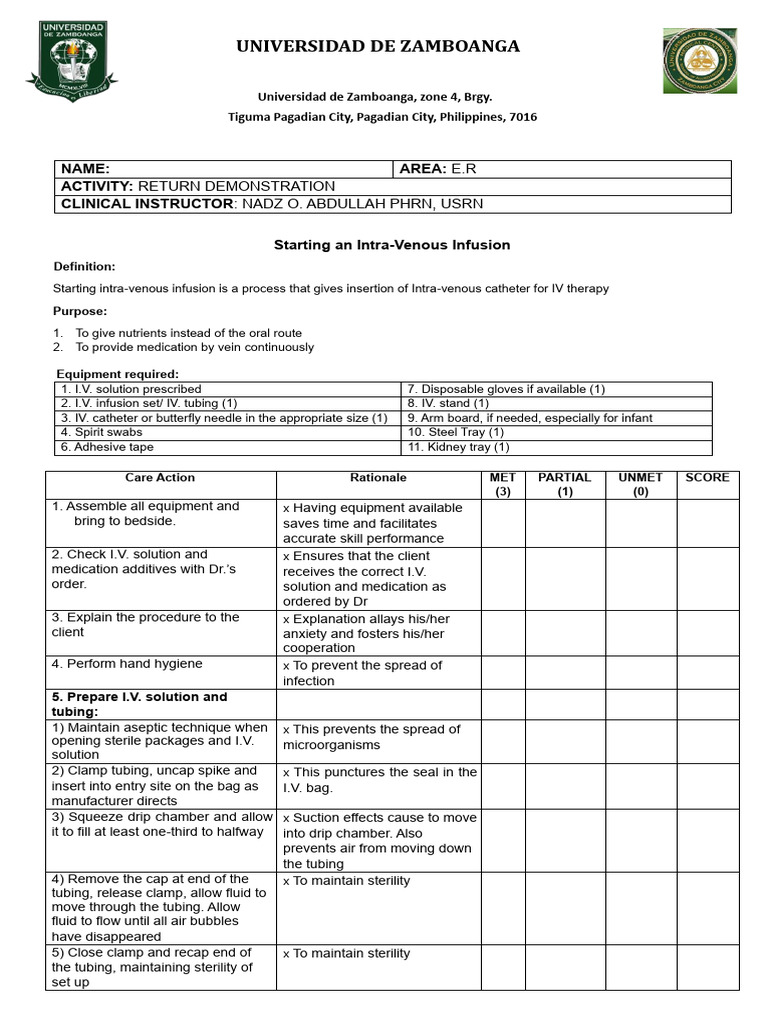 UNIVERSIDAD DE ZAMBOANGA

Universidad de Zamboanga, zone 4, Brgy.
Tiguma Pagadian City, Pagadian City, Philippines, 7016

| NAME: | AREA: E.R |
|---|---|
| ACTIVITY: RETURN DEMONSTRATION | |
| CLINICAL INSTRUCTOR: NADZ O. ABDULLAH PHRN, USRN | |

Starting an Intra-Venous Infusion

Definition:

Starting intra-venous infusion is a process that gives insertion of Intra-venous catheter for IV therapy

Purpose:

1. To give nutrients instead of the oral route
2. To provide medication by vein continuously

Equipment required:

| 1. I.V. solution prescribed | 7. Disposable gloves if available (1) |
|---|---|
| 2. I.V. infusion set/ IV. tubing (1) | 8. IV. stand (1) |
| 3. IV. catheter or butterfly needle in the appropriate size (1) | 9. Arm board, if needed, especially for infant |
| 4. Spirit swabs | 10. Steel Tray (1) |
| 6. Adhesive tape | 11. Kidney tray (1) |

| Care Action | Rationale | MET (3) | PARTIAL (1) | UNMET (0) | SCORE |
|---|---|---|---|---|---|
| 1. Assemble all equipment and bring to bedside. | x Having equipment available saves time and facilitates accurate skill performance | | | | |
| 2. Check I.V. solution and medication additives with Dr.'s order. | x Ensures that the client receives the correct I.V. solution and medication as ordered by Dr | | | | |
| 3. Explain the procedure to the client | x Explanation allays his/her anxiety and fosters his/her cooperation | | | | |
| 4. Perform hand hygiene | x To prevent the spread of infection | | | | |
| 5. Prepare I.V. solution and tubing: | | | | | |
| 1) Maintain aseptic technique when opening sterile packages and I.V. solution | x This prevents the spread of microorganisms | | | | |
| 2) Clamp tubing, uncap spike and insert into entry site on the bag as manufacturer directs | x This punctures the seal in the I.V. bag. | | | | |
| 3) Squeeze drip chamber and allow it to fill at least one-third to halfway | x Suction effects cause to move into drip chamber. Also prevents air from moving down the tubing | | | | |
| 4) Remove the cap at end of the tubing, release clamp, allow fluid to move through the tubing. Allow fluid to flow until all air bubbles have disappeared | x To maintain sterility | | | | |
| 5) Close clamp and recap end of the tubing, maintaining sterility of set up | x To maintain sterility | | | | |